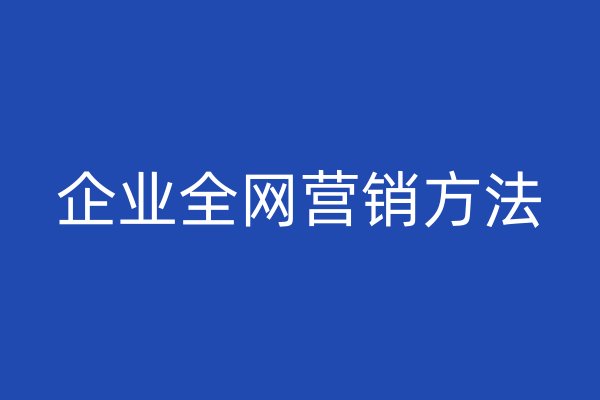 企业全网营销方法